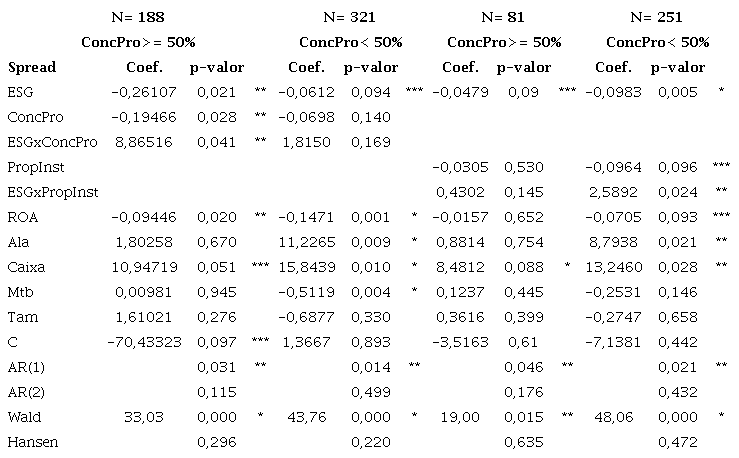 |  | N= 188 |  |  | N= 321 |  |  | N= 81 |  |  | N= 251 |  |  |
|---|---|---|---|---|---|---|---|---|---|---|---|---|
|  | ConcPro>= 50% |  |  | ConcPro< 50% |  |  | ConcPro>= 50% |  |  | ConcPro< 50% |  |  |
| Spread | Coef. | p-valor |  | Coef. | p-valor |  | Coef. | p-valor |  | Coef. | p-valor |  |
| ESG | -0,26107 | 0,021 | ** | -0,0612 | 0,094 | *** | -0,0479 | 0,09 | *** | -0,0983 | 0,005 | * |
| ConcPro | -0,19466 | 0,028 | ** | -0,0698 | 0,140 |  |  |  |  |  |  |  |
| ESGxConcPro | 8,86516 | 0,041 | ** | 1,8150 | 0,169 |  |  |  |  |  |  |  |
| PropInst |  |  |  |  |  |  | -0,0305 | 0,530 |  | -0,0964 | 0,096 | *** |
| ESGxPropInst |  |  |  |  |  |  | 0,4302 | 0,145 |  | 2,5892 | 0,024 | ** |
| ROA | -0,09446 | 0,020 | ** | -0,1471 | 0,001 | * | -0,0157 | 0,652 |  | -0,0705 | 0,093 | *** |
| Ala | 1,80258 | 0,670 |  | 11,2265 | 0,009 | * | 0,8814 | 0,754 |  | 8,7938 | 0,021 | ** |
| Caixa | 10,94719 | 0,051 | *** | 15,8439 | 0,010 | * | 8,4812 | 0,088 | * | 13,2460 | 0,028 | ** |
| Mtb | 0,00981 | 0,945 |  | -0,5119 | 0,004 | * | 0,1237 | 0,445 |  | -0,2531 | 0,146 |  |
| Tam | 1,61021 | 0,276 |  | -0,6877 | 0,330 |  | 0,3616 | 0,399 |  | -0,2747 | 0,658 |  |
| C | -70,43323 | 0,097 | *** | 1,3667 | 0,893 |  | -3,5163 | 0,61 |  | -7,1381 | 0,442 |  |
| AR(1) |  | 0,031 | ** |  | 0,014 | ** |  | 0,046 | ** |  | 0,021 | ** |
| AR(2) |  | 0,115 |  |  | 0,499 |  |  | 0,176 |  |  | 0,432 |  |
| Wald | 33,03 | 0,000 | * | 43,76 | 0,000 | * | 19,00 | 0,015 | ** | 48,06 | 0,000 | * |
| Hansen |  | 0,296 |  |  | 0,220 |  |  | 0,635 |  |  | 0,472 |  |